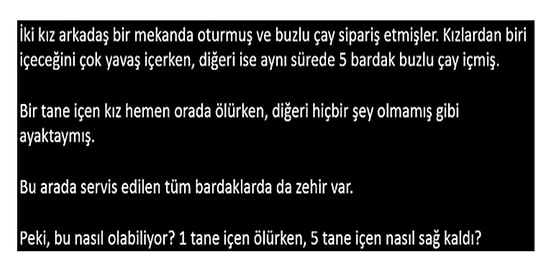 İki kız arkadaş bir mekanda oturmuş ve buzlu çay sipariş etmişler. Kızlardan biri içeceğini çok yavaş içerken, diğeri ise aynı sürede 5 bardak buzlu çay içmiş.

Bir tane içen kız hemen orada ölürken, diğeri hiçbir şey olmamış gibi ayaktaymış.

Bu arada servis edilen tüm bardaklarda da zehir var.

Peki, bu nasıl olabiliyor? 1 tane içen ölürken, 5 tane içen nasıl sağ kaldı?